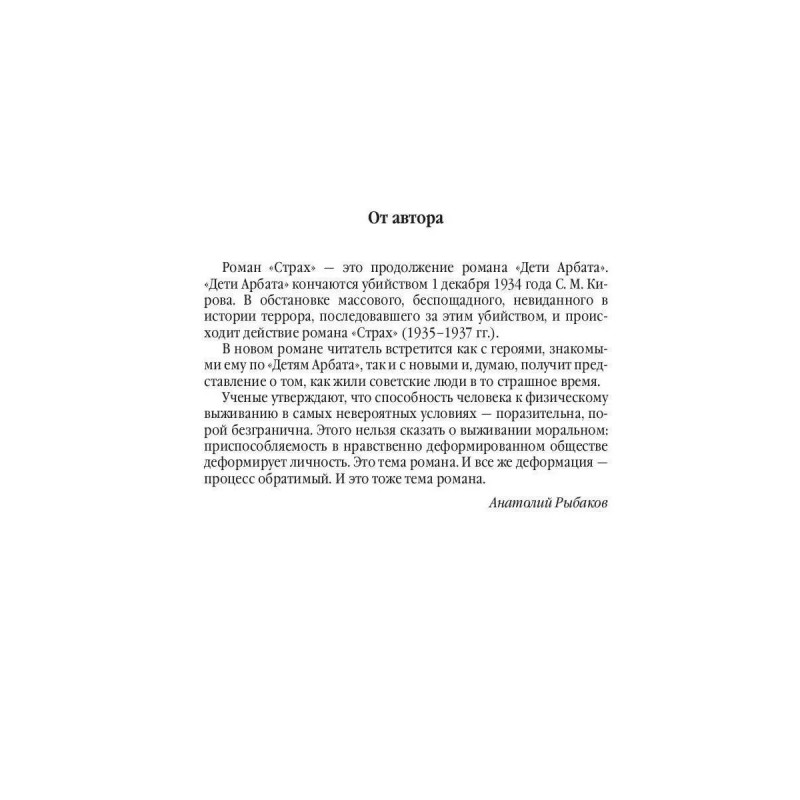 От автора

Роман «Страх» — это продолжение романа «Дети Арбата». «Дети Арбата» кончаются убийством 1 декабря 1934 года С. М. Кирова. В обстановке массового, беспощадного, невиданного в истории террора, последовавшего за этим убийством, и происходит действие романа «Страх» (1935–1937 гг.).

В новом романе читатель встретится как с героями, знакомыми ему по «Детям Арбата», так и с новыми и, думаю, получит представление о том, как жили советские люди в то страшное время.

Ученые утверждают, что способность человека к физическому выживанию в самых невероятных условиях — поразительна, порой безгранична. Этого нельзя сказать о выживании моральном: приспособляемость в нравственно деформированном обществе деформирует личность. Это тема романа. И все же деформация — процесс обратимый. И это тоже тема романа.

Анатолий Рыбаков